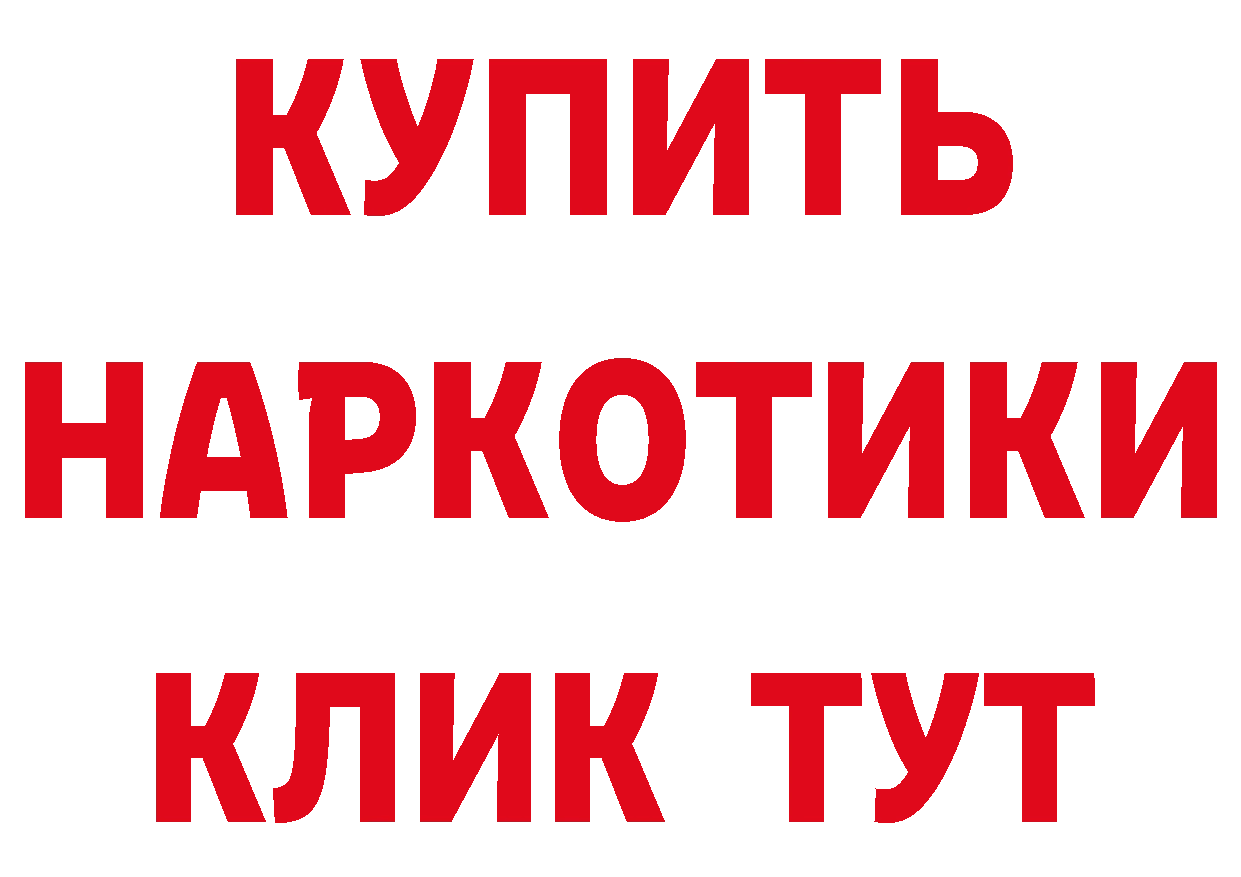 КУПИТЬ
НАРКОТИКИ
КЛИК ТУТ